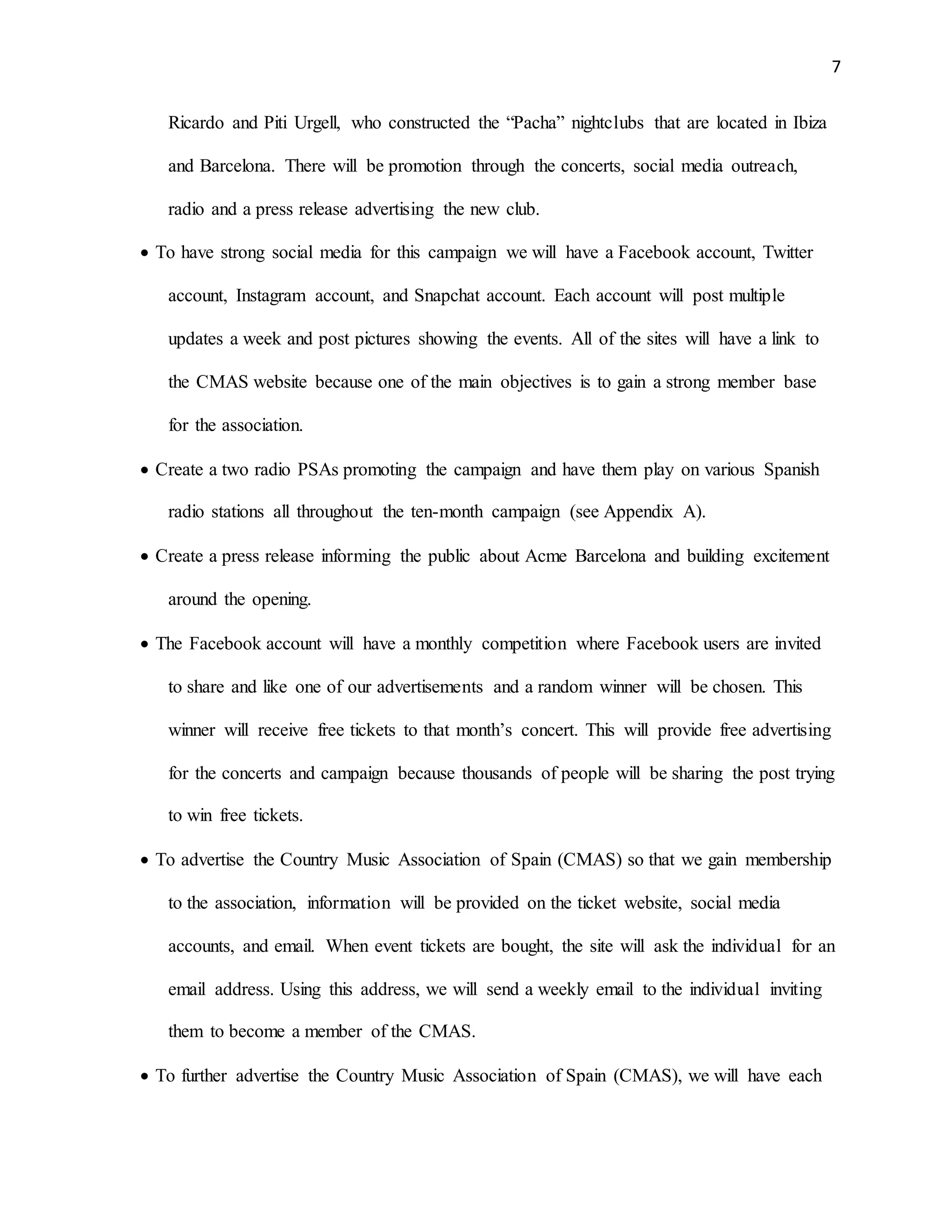 7

Ricardo and Piti Urgell, who constructed the “Pacha” nightclubs that are located in Ibiza and Barcelona. There will be promotion through the concerts, social media outreach, radio and a press release advertising the new club.

• To have strong social media for this campaign we will have a Facebook account, Twitter account, Instagram account, and Snapchat account. Each account will post multiple updates a week and post pictures showing the events. All of the sites will have a link to the CMAS website because one of the main objectives is to gain a strong member base for the association.

• Create a two radio PSAs promoting the campaign and have them play on various Spanish radio stations all throughout the ten-month campaign (see Appendix A).

• Create a press release informing the public about Acme Barcelona and building excitement around the opening.

• The Facebook account will have a monthly competition where Facebook users are invited to share and like one of our advertisements and a random winner will be chosen. This winner will receive free tickets to that month’s concert. This will provide free advertising for the concerts and campaign because thousands of people will be sharing the post trying to win free tickets.

• To advertise the Country Music Association of Spain (CMAS) so that we gain membership to the association, information will be provided on the ticket website, social media accounts, and email. When event tickets are bought, the site will ask the individual for an email address. Using this address, we will send a weekly email to the individual inviting them to become a member of the CMAS.

• To further advertise the Country Music Association of Spain (CMAS), we will have each